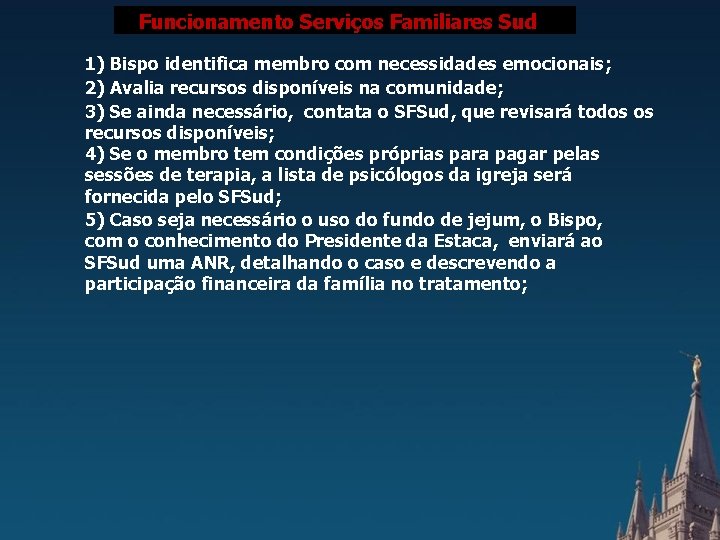 Funcionamento Serviços Familiares Sud

1) Bispo identifica membro com necessidades emocionais;
2) Avalia recursos disponíveis na comunidade;
3) Se ainda necessário, contata o SFSud, que revisará todos os recursos disponíveis;
4) Se o membro tem condições próprias para pagar pelas sessões de terapia, a lista de psicólogos da igreja será fornecida pelo SFSud;
5) Caso seja necessário o uso do fundo de jejum, o Bispo, com o conhecimento do Presidente da Estaca, enviará ao SFSud uma ANR, detalhando o caso e descrevendo a participação financeira da família no tratamento;